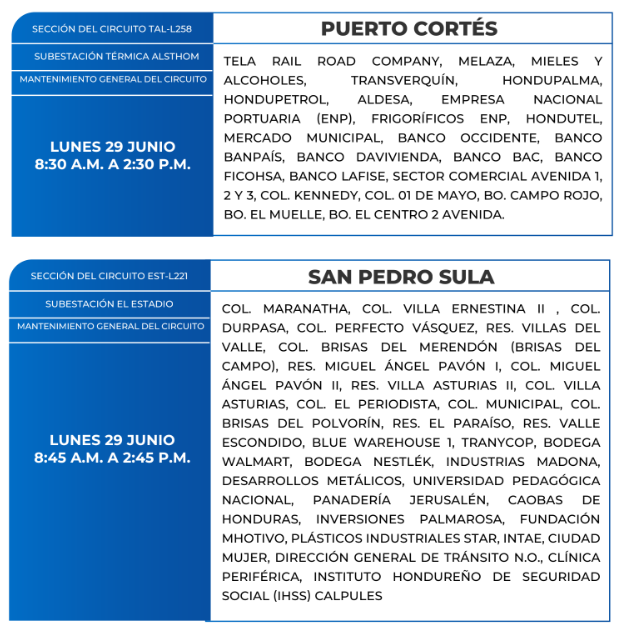 SECCIÓN DEL CIRCUITO TAL-L258

SUBESTACIÓN TÉRMICA ALSTHOM

MANTENIMIENTO GENERAL DEL CIRCUITO

LUNES 29 JUNIO
8:30 A.M. A 2:30 P.M.

PUERTO CORTÉS

TELA RAIL ROAD COMPANY, MELAZA, MIELES Y ALCOHOLES, TRANSVERQUÍN, HONDUPALMA, HONDUPETROL, ALDESA, EMPRESA NACIONAL PORTUARIA (ENP), FRIGORÍFICOS ENP, HONDUTEL, MERCADO MUNICIPAL, BANCO OCCIDENTE, BANCO BANPAÍS, BANCO DAVIVIENDA, BANCO BAC, BANCO FICOHSA, BANCO LAFISE, SECTOR COMERCIAL AVENIDA 1, 2 Y 3, COL. KENNEDY, COL. 01 DE MAYO, BO. CAMPO ROJO, BO. EL MUELLE, BO. EL CENTRO 2 AVENIDA.

SECCIÓN DEL CIRCUITO EST-L221

SUBESTACIÓN EL ESTADIO

MANTENIMIENTO GENERAL DEL CIRCUITO

LUNES 29 JUNIO
8:45 A.M. A 2:45 P.M.

SAN PEDRO SULA

COL. MARANATHA, COL. VILLA ERNESTINA II , COL. DURPASA, COL. PERFECTO VÁSQUEZ, RES. VILLAS DEL VALLE, COL. BRISAS DEL MERENDÓN (BRISAS DEL CAMPO), RES. MIGUEL ÁNGEL PAVÓN I, COL. MIGUEL ÁNGEL PAVÓN II, RES. VILLA ASTURIAS II, COL. VILLA ASTURIAS, COL. EL PERIODISTA, COL. MUNICIPAL, COL. BRISAS DEL POLVORÍN, RES. EL PARAÍSO, RES. VALLE ESCONDIDO, BLUE WAREHOUSE 1, TRANYCOP, BODEGA WALMART, BODEGA NESTLÉK, INDUSTRIAS MADONA, DESARROLLOS METÁLICOS, UNIVERSIDAD PEDAGÓGICA NACIONAL, PANADERÍA JERUSALÉN, CAOBAS DE HONDURAS, INVERSIONES PALMAROSA, FUNDACIÓN MHOTIVO, PLÁSTICOS INDUSTRIALES STAR, INTAE, CIUDAD MUJER, DIRECCIÓN GENERAL DE TRÁNSITO N.O., CLÍNICA PERIFÉRICA, INSTITUTO HONDUREÑO DE SEGURIDAD SOCIAL (IHSS) CALPULES